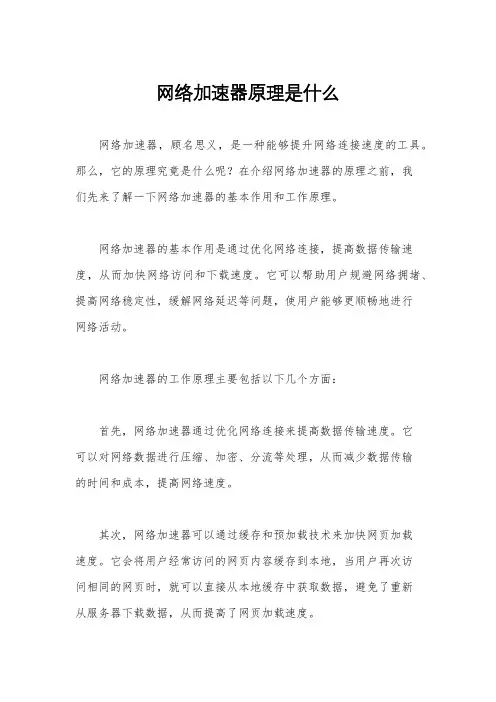 网络加速器原理是什么

网络加速器，顾名思义，是一种能够提升网络连接速度的工具。那么，它的原理究竟是什么呢？在介绍网络加速器的原理之前，我们先来了解一下网络加速器的基本作用和工作原理。

网络加速器的基本作用是通过优化网络连接，提高数据传输速度，从而加快网络访问和下载速度。它可以帮助用户规避网络拥堵、提高网络稳定性，缓解网络延迟等问题，使用户能够更顺畅地进行网络活动。

网络加速器的工作原理主要包括以下几个方面：

首先，网络加速器通过优化网络连接来提高数据传输速度。它可以对网络数据进行压缩、加密、分流等处理，从而减少数据传输的时间和成本，提高网络速度。

其次，网络加速器可以通过缓存和预加载技术来加快网页加载速度。它会将用户经常访问的网页内容缓存到本地，当用户再次访问相同的网页时，就可以直接从本地缓存中获取数据，避免了重新从服务器下载数据，从而提高了网页加载速度。